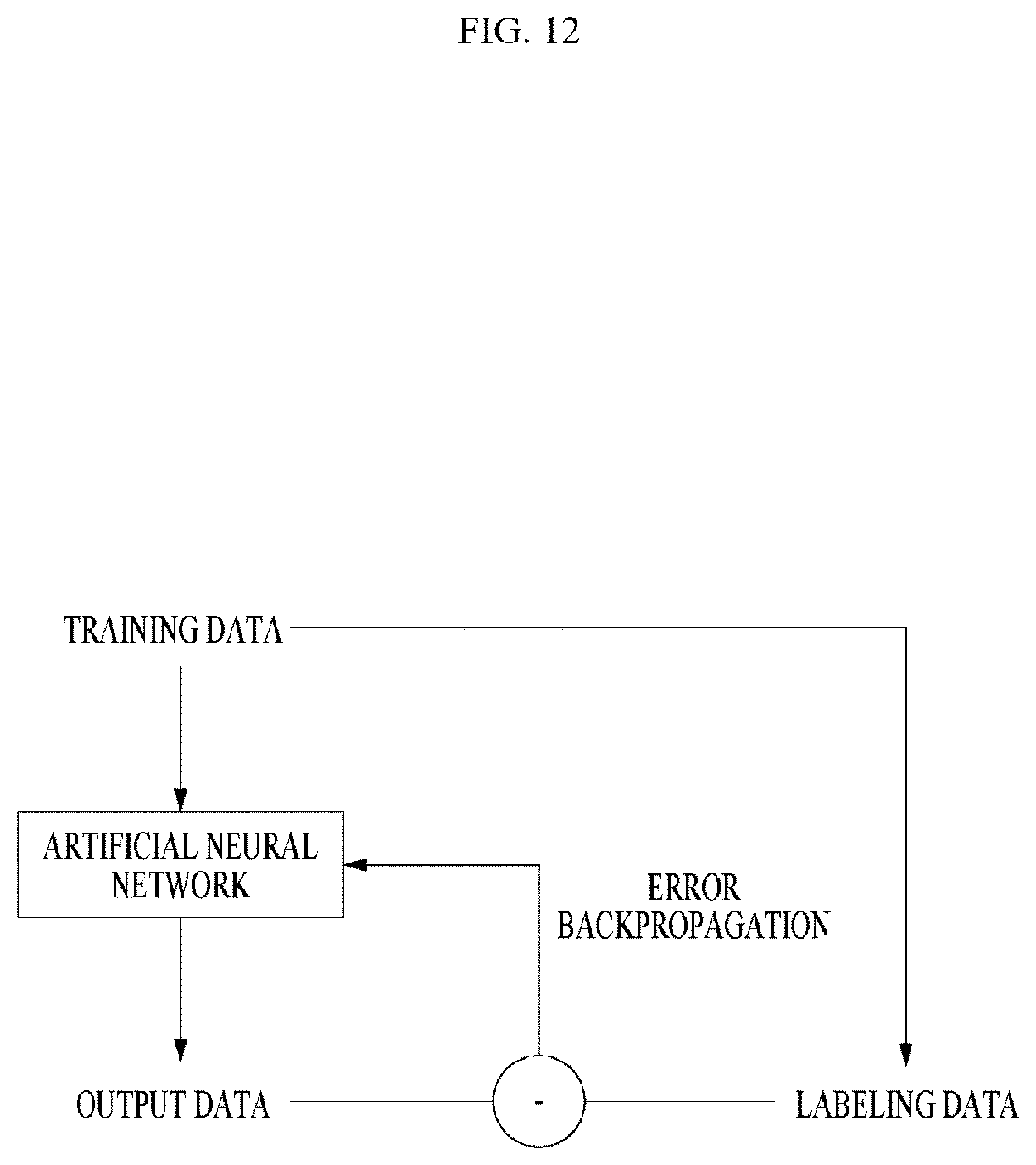 FIG. 12

TRAINING DATA

ARTIFICIAL NEURAL NETWORK

ERROR BACKPROPAGATION

OUTPUT DATA

-

LABELING DATA